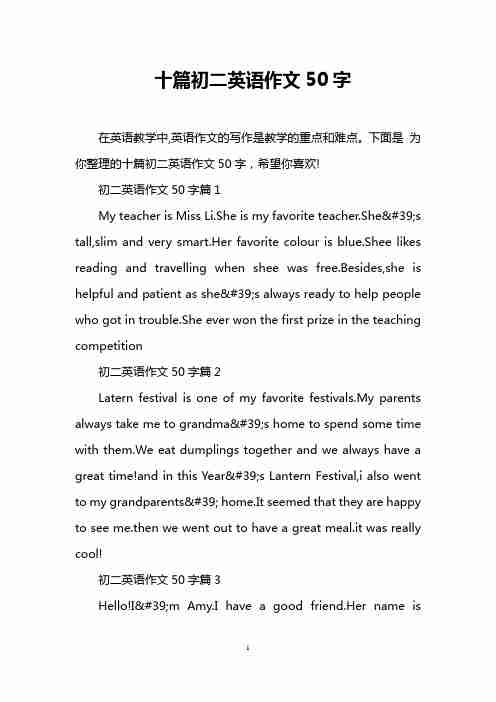 十篇初二英语作文 50 字

在英语教学中,英语作文的写作是教学的重点和难点。下面是 为你整理的十篇初二英语作文 50 字，希望你喜欢!

初二英语作文 50 字篇 1

My teacher is Miss Li.She is my favorite teacher.She&#39;s tall,slim and very smart.Her favorite colour is blue.Shee likes reading and travelling when shee was free.Besides,she is helpful and patient as she&#39;s always ready to help people who got in trouble.She ever won the first prize in the teaching competition

初二英语作文 50 字篇 2

Latern festival is one of my favorite festivals.My parents always take me to grandma&#39;s home to spend some time with them.We eat dumplings together and we always have a great time!and in this Year&#39;s Lantern Festival,i also went to my grandparents&#39; home.It seemed that they are happy to see me.then we went out to have a great meal.it was really cool!

初二英语作文 50 字篇 3

Hello!I&#39;m Amy.I have a good friend.Her name is

1